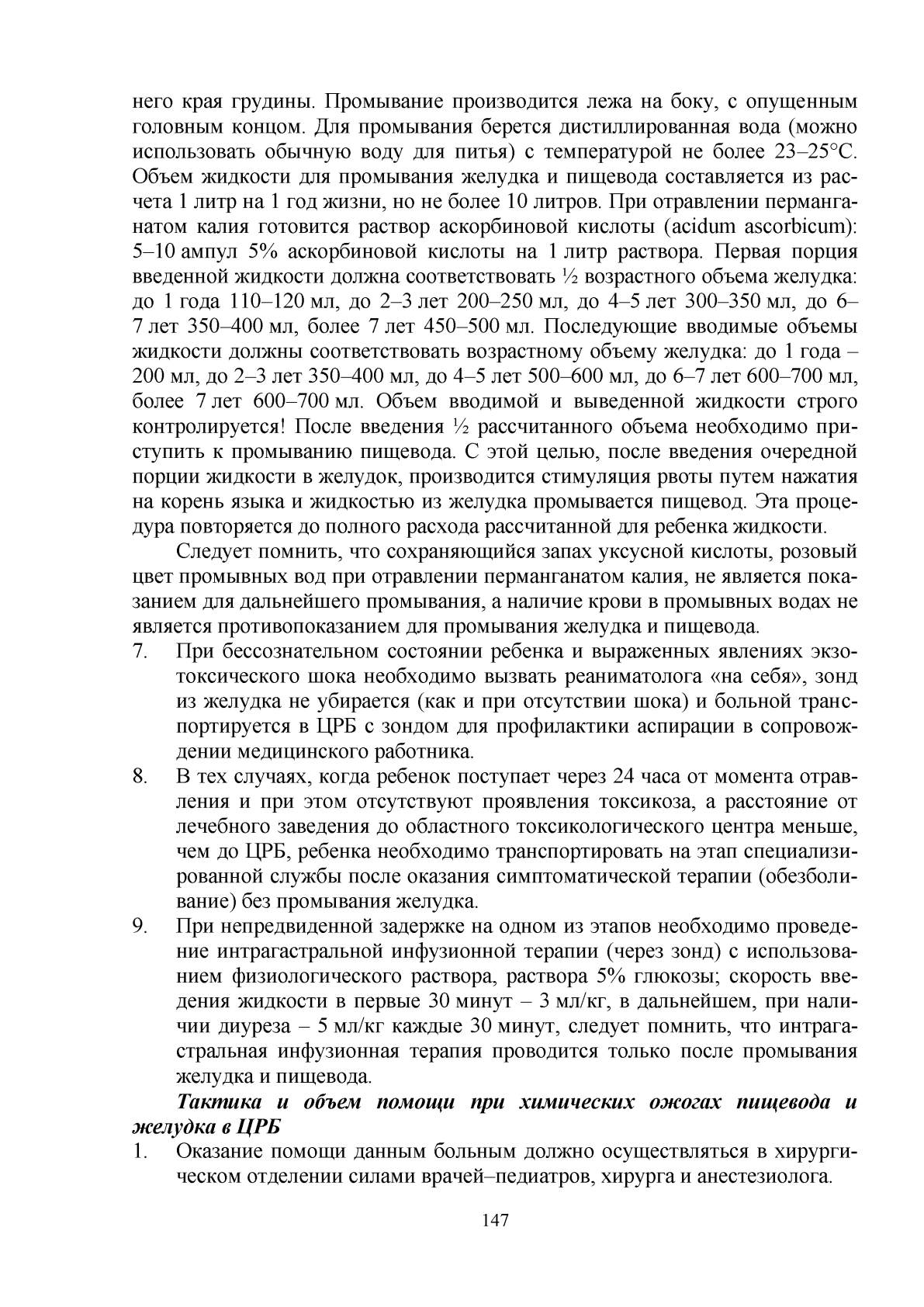 него края грудины. Промывание производится лежа на боку, с опущенным головным концом. Для промывания берется дистиллированная вода (можно использовать обычную воду для питья) с температурой не более 23–25°С. Объем жидкости для промывания желудка и пищевода составляется из расчета 1 литр на 1 год жизни, но не более 10 литров. При отравлении перманганатом калия готовится раствор аскорбиновой кислоты (acidum ascorbicum): 5–10 ампул 5% аскорбиновой кислоты на 1 литр раствора. Первая порция введенной жидкости должна соответствовать ½ возрастного объема желудка: до 1 года 110–120 мл, до 2–3 лет 200–250 мл, до 4–5 лет 300–350 мл, до 6–7 лет 350–400 мл, более 7 лет 450–500 мл. Последующие вводимые объемы жидкости должны соответствовать возрастному объему желудка: до 1 года – 200 мл, до 2–3 лет 350–400 мл, до 4–5 лет 500–600 мл, до 6–7 лет 600–700 мл, более 7 лет 600–700 мл. Объем вводимой и выведенной жидкости строго контролируется! После введения ½ рассчитанного объема необходимо приступить к промыванию пищевода. С этой целью, после введения очередной порции жидкости в желудок, производится стимуляция рвоты путем нажатия на корень языка и жидкостью из желудка промывается пищевод. Эта процедура повторяется до полного расхода рассчитанной для ребенка жидкости.

Следует помнить, что сохраняющийся запах уксусной кислоты, розовый цвет промывных вод при отравлении перманганатом калия, не является показанием для дальнейшего промывания, а наличие крови в промывных водах не является противопоказанием для промывания желудка и пищевода.

7. При бессознательном состоянии ребенка и выраженных явлениях экзотоксического шока необходимо вызвать реаниматолога «на себя», зонд из желудка не убирается (как и при отсутствии шока) и больной транспортируется в ЦРБ с зондом для профилактики аспирации в сопровождении медицинского работника.

8. В тех случаях, когда ребенок поступает через 24 часа от момента отравления и при этом отсутствуют проявления токсикоза, а расстояние от лечебного заведения до областного токсикологического центра меньше, чем до ЦРБ, ребенка необходимо транспортировать на этап специализированной службы после оказания симптоматической терапии (обезболивание) без промывания желудка.

9. При непредвиденной задержке на одном из этапов необходимо проведение интрагастральной инфузионной терапии (через зонд) с использованием физиологического раствора, раствора 5% глюкозы; скорость введения жидкости в первые 30 минут – 3 мл/кг, в дальнейшем, при наличии диуреза – 5 мл/кг каждые 30 минут, следует помнить, что интрагастральная инфузионная терапия проводится только после промывания желудка и пищевода.

Тактика и объем помощи при химических ожогах пищевода и желудка в ЦРБ

1. Оказание помощи данным больным должно осуществляться в хирургическом отделении силами врачей–педиатров, хирурга и анестезиолога.

147